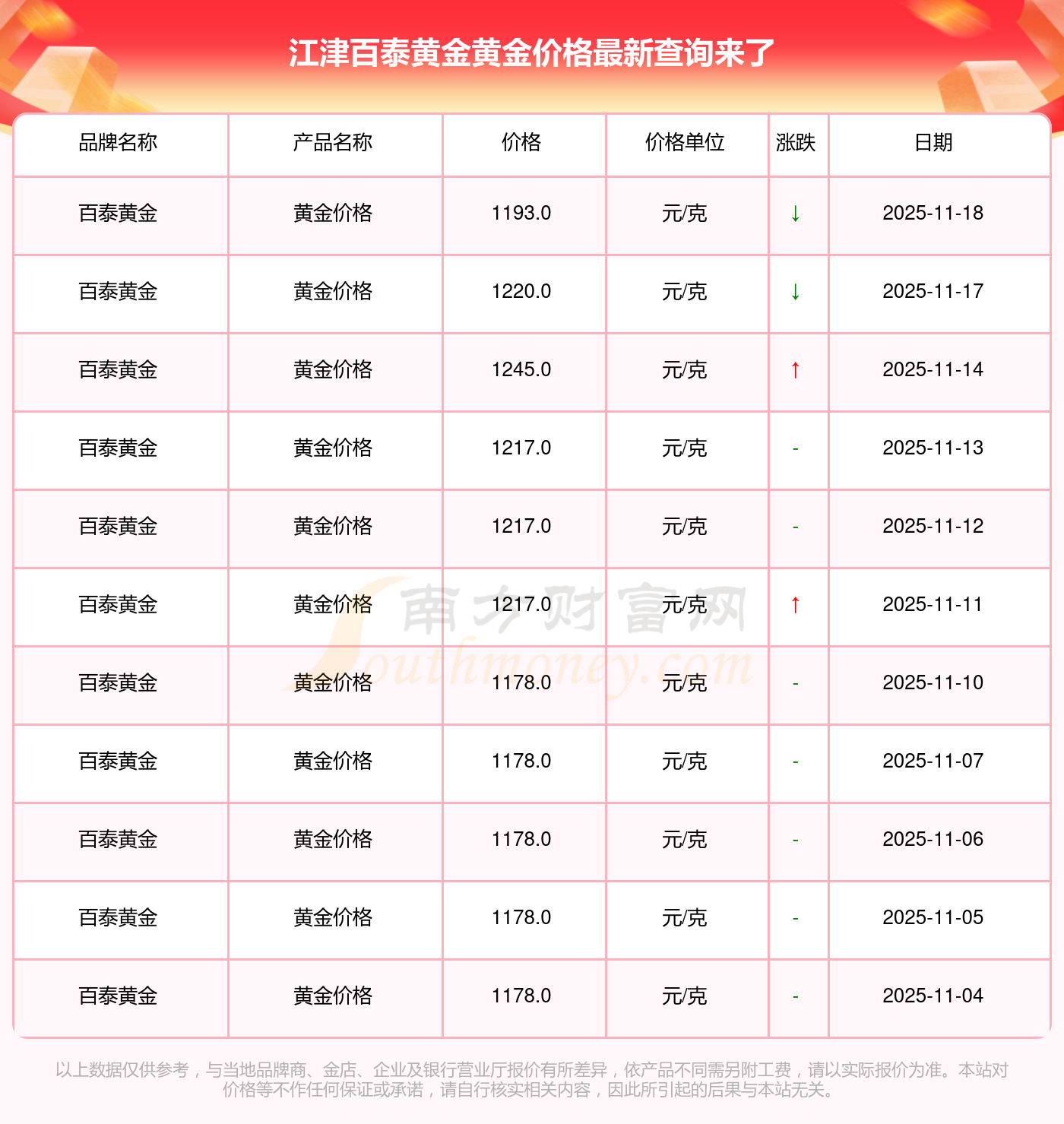 江津百泰黄金黄金价格最新查询来了

| 品牌名称 | 产品名称 | 价格 | 价格单位 | 涨跌 | 日期 |
|---|---|---|---|---|---|
| 百泰黄金 | 黄金价格 | 1193.0 | 元/克 | ↓ | 2025-11-18 |
| 百泰黄金 | 黄金价格 | 1220.0 | 元/克 | ↓ | 2025-11-17 |
| 百泰黄金 | 黄金价格 | 1245.0 | 元/克 | ↑ | 2025-11-14 |
| 百泰黄金 | 黄金价格 | 1217.0 | 元/克 | - | 2025-11-13 |
| 百泰黄金 | 黄金价格 | 1217.0 | 元/克 | - | 2025-11-12 |
| 百泰黄金 | 黄金价格 | 1217.0 | 元/克 | ↑ | 2025-11-11 |
| 百泰黄金 | 黄金价格 | 1178.0 | 元/克 | - | 2025-11-10 |
| 百泰黄金 | 黄金价格 | 1178.0 | 元/克 | - | 2025-11-07 |
| 百泰黄金 | 黄金价格 | 1178.0 | 元/克 | - | 2025-11-06 |
| 百泰黄金 | 黄金价格 | 1178.0 | 元/克 | - | 2025-11-05 |
| 百泰黄金 | 黄金价格 | 1178.0 | 元/克 | - | 2025-11-04 |

以上数据仅供参考，与当地品牌商、金店、企业及银行营业厅报价有所差异，依产品不同需另附工费，请以实际报价为准。本站对价格等不作任何保证或承诺，请自行核实相关内容，因此所引起的后果与本站无关。

南方财富网 Southmoney.com